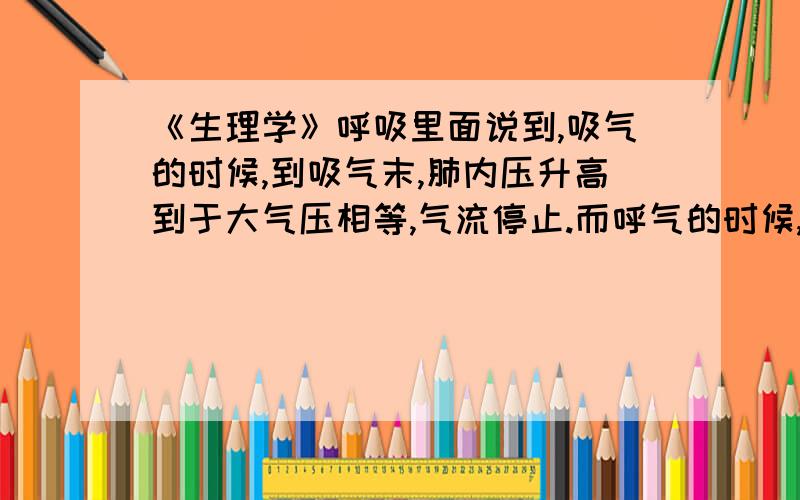 《生理学》呼吸里面说到,吸气的时候,到吸气末,肺内压升高到于大气压相等,气流停止.而呼气的时候,